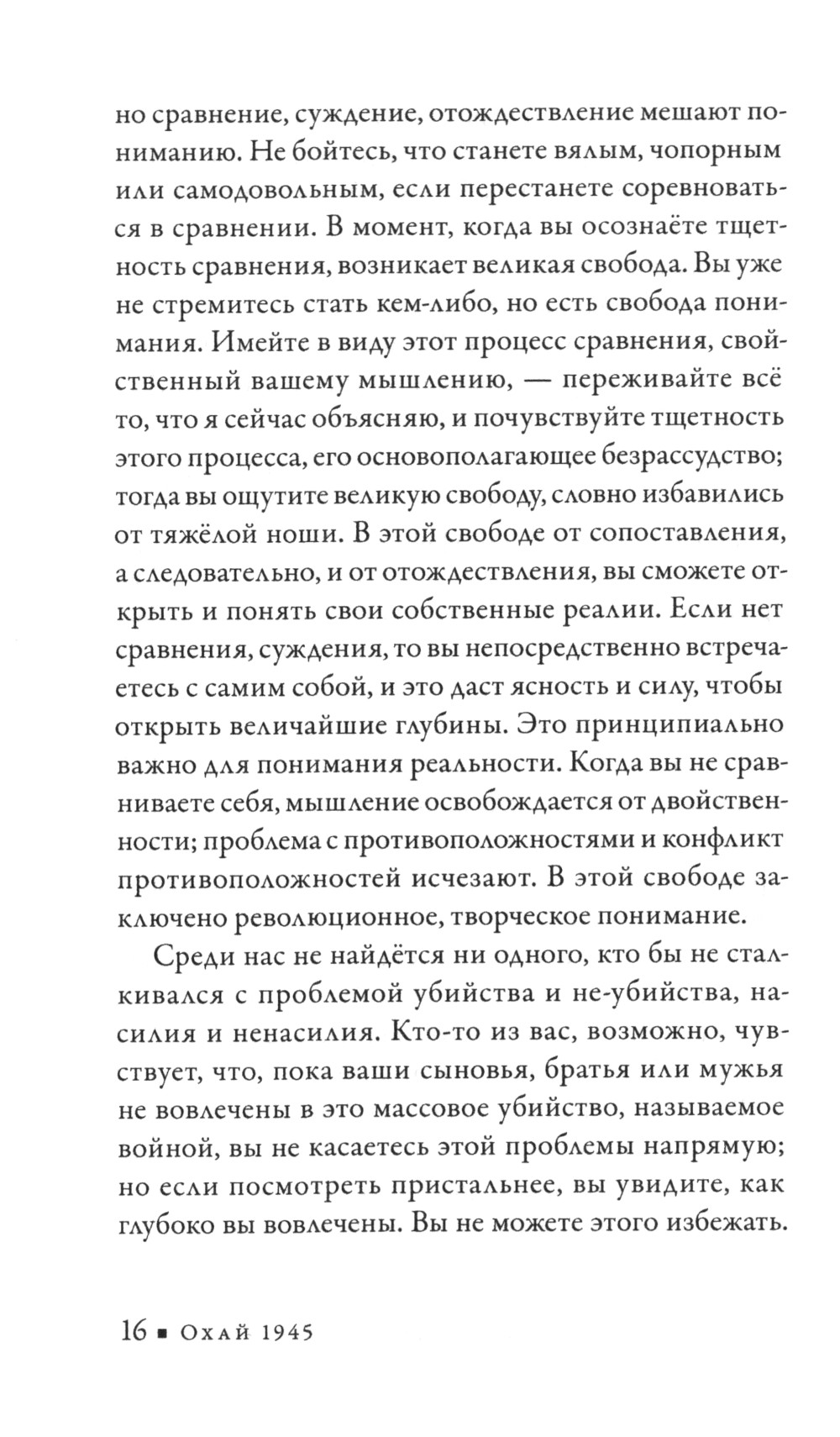 но сравнение, суждение, отождествление мешают пониманию. Не бойтесь, что станете вялым, чопорным или самодовольным, если перестанете соревноваться в сравнении. В момент, когда вы осознаёте тщетность сравнения, возникает великая свобода. Вы уже не стремитесь стать кем-либо, но есть свобода понимания. Имейте в виду этот процесс сравнения, свойственный вашему мышлению, — переживайте всё то, что я сейчас объясняю, и почувствуйте тщетность этого процесса, его основополагающее безрассудство; тогда вы ощутите великую свободу, словно избавились от тяжёлой ноши. В этой свободе от сопоставления, а следовательно, и от отождествления, вы сможете открыть и понять свои собственные реалии. Если нет сравнения, суждения, то вы непосредственно встречаетесь с самим собой, и это даст ясность и силу, чтобы открыть величайшие глубины. Это принципиально важно для понимания реальности. Когда вы не сравниваете себя, мышление освобождается от двойственности; проблема с противоположностями и конфликт противоположностей исчезают. В этой свободе заключено революционное, творческое понимание.

Среди нас не найдётся ни одного, кто бы не сталкивался с проблемой убийства и не-убийства, насилия и ненасилия. Кто-то из вас, возможно, чувствует, что, пока ваши сыновья, братья или мужья не вовлечены в это массовое убийство, называемое войной, вы не касаетесь этой проблемы напрямую; но если посмотреть пристальнее, вы увидите, как глубоко вы вовлечены. Вы не можете этого избежать.

16 ▪ Охай 1945